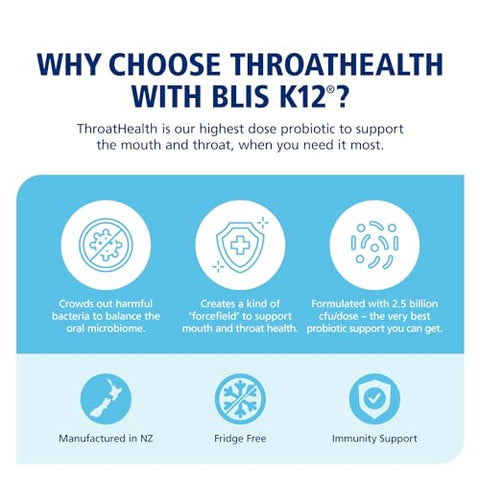 WHY CHOOSE THROATHEALTH WITH BLIS K12®?

ThroatHealth is our highest dose probiotic to support the mouth and throat, when you need it most.

Crowds out harmful bacteria to balance the oral microbiome.

Creates a kind of 'forcefield' to support mouth and throat health.

Formulated with 2.5 billion cfu/dose – the very best probiotic support you can get.

Manufactured in NZ

Fridge Free

Immunity Support